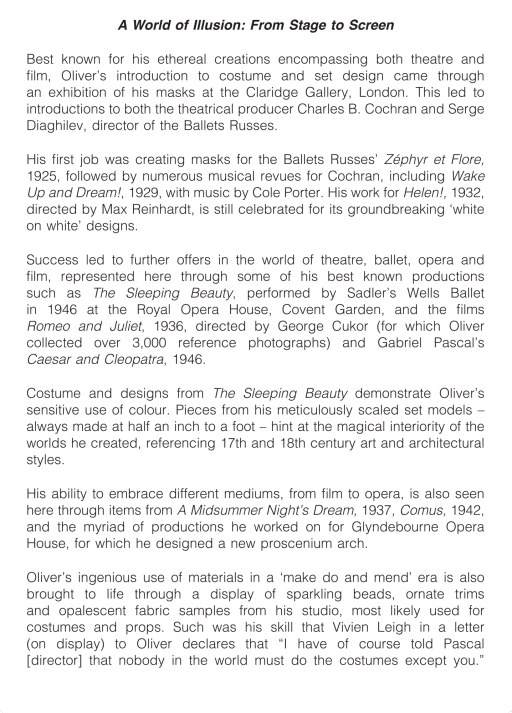 A World of Illusion: From Stage to Screen

Best known for his ethereal creations encompassing both theatre and film, Oliver's introduction to costume and set design came through an exhibition of his masks at the Claridge Gallery, London. This led to introductions to both the theatrical producer Charles B. Cochran and Serge Diaghilev, director of the Ballets Russes.

His first job was creating masks for the Ballets Russes' Zéphyr et Flore, 1925, followed by numerous musical revues for Cochran, including Wake Up and Dream!, 1929, with music by Cole Porter. His work for Helen!, 1932, directed by Max Reinhardt, is still celebrated for its groundbreaking 'white on white' designs.

Success led to further offers in the world of theatre, ballet, opera and film, represented here through some of his best known productions such as The Sleeping Beauty, performed by Sadler's Wells Ballet in 1946 at the Royal Opera House, Covent Garden, and the films Romeo and Juliet, 1936, directed by George Cukor (for which Oliver collected over 3,000 reference photographs) and Gabriel Pascal's Caesar and Cleopatra, 1946.

Costume and designs from The Sleeping Beauty demonstrate Oliver's sensitive use of colour. Pieces from his meticulously scaled set models – always made at half an inch to a foot – hint at the magical interiority of the worlds he created, referencing 17th and 18th century art and architectural styles.

His ability to embrace different mediums, from film to opera, is also seen here through items from A Midsummer Night's Dream, 1937, Comus, 1942, and the myriad of productions he worked on for Glyndebourne Opera House, for which he designed a new proscenium arch.

Oliver's ingenious use of materials in a 'make do and mend' era is also brought to life through a display of sparkling beads, ornate trims and opalescent fabric samples from his studio, most likely used for costumes and props. Such was his skill that Vivien Leigh in a letter (on display) to Oliver declares that "I have of course told Pascal [director] that nobody in the world must do the costumes except you."